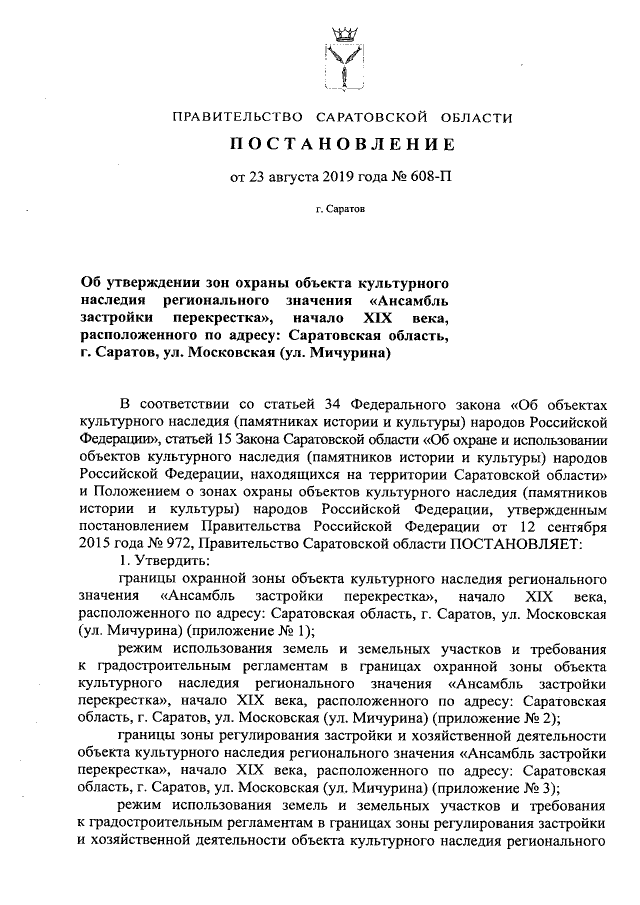 ПРАВИТЕЛЬСТВО САРАТОВСКОЙ ОБЛАСТИ

ПОСТАНОВЛЕНИЕ

от 23 августа 2019 года № 608-П

г. Саратов

Об утверждении зон охраны объекта культурного наследия регионального значения «Ансамбль застройки перекрестка», начало XIX века, расположенного по адресу: Саратовская область, г. Саратов, ул. Московская (ул. Мичурина)

В соответствии со статьей 34 Федерального закона «Об объектах культурного наследия (памятниках истории и культуры) народов Российской Федерации», статьей 15 Закона Саратовской области «Об охране и использовании объектов культурного наследия (памятников истории и культуры) народов Российской Федерации, находящихся на территории Саратовской области» и Положением о зонах охраны объектов культурного наследия (памятников истории и культуры) народов Российской Федерации, утвержденным постановлением Правительства Российской Федерации от 12 сентября 2015 года № 972, Правительство Саратовской области ПОСТАНОВЛЯЕТ:

1. Утвердить:

границы охранной зоны объекта культурного наследия регионального значения «Ансамбль застройки перекрестка», начало XIX века, расположенного по адресу: Саратовская область, г. Саратов, ул. Московская (ул. Мичурина) (приложение № 1);

режим использования земель и земельных участков и требования к градостроительным регламентам в границах охранной зоны объекта культурного наследия регионального значения «Ансамбль застройки перекрестка», начало XIX века, расположенного по адресу: Саратовская область, г. Саратов, ул. Московская (ул. Мичурина) (приложение № 2);

границы зоны регулирования застройки и хозяйственной деятельности объекта культурного наследия регионального значения «Ансамбль застройки перекрестка», начало XIX века, расположенного по адресу: Саратовская область, г. Саратов, ул. Московская (ул. Мичурина) (приложение № 3);

режим использования земель и земельных участков и требования к градостроительным регламентам в границах зоны регулирования застройки и хозяйственной деятельности объекта культурного наследия регионального